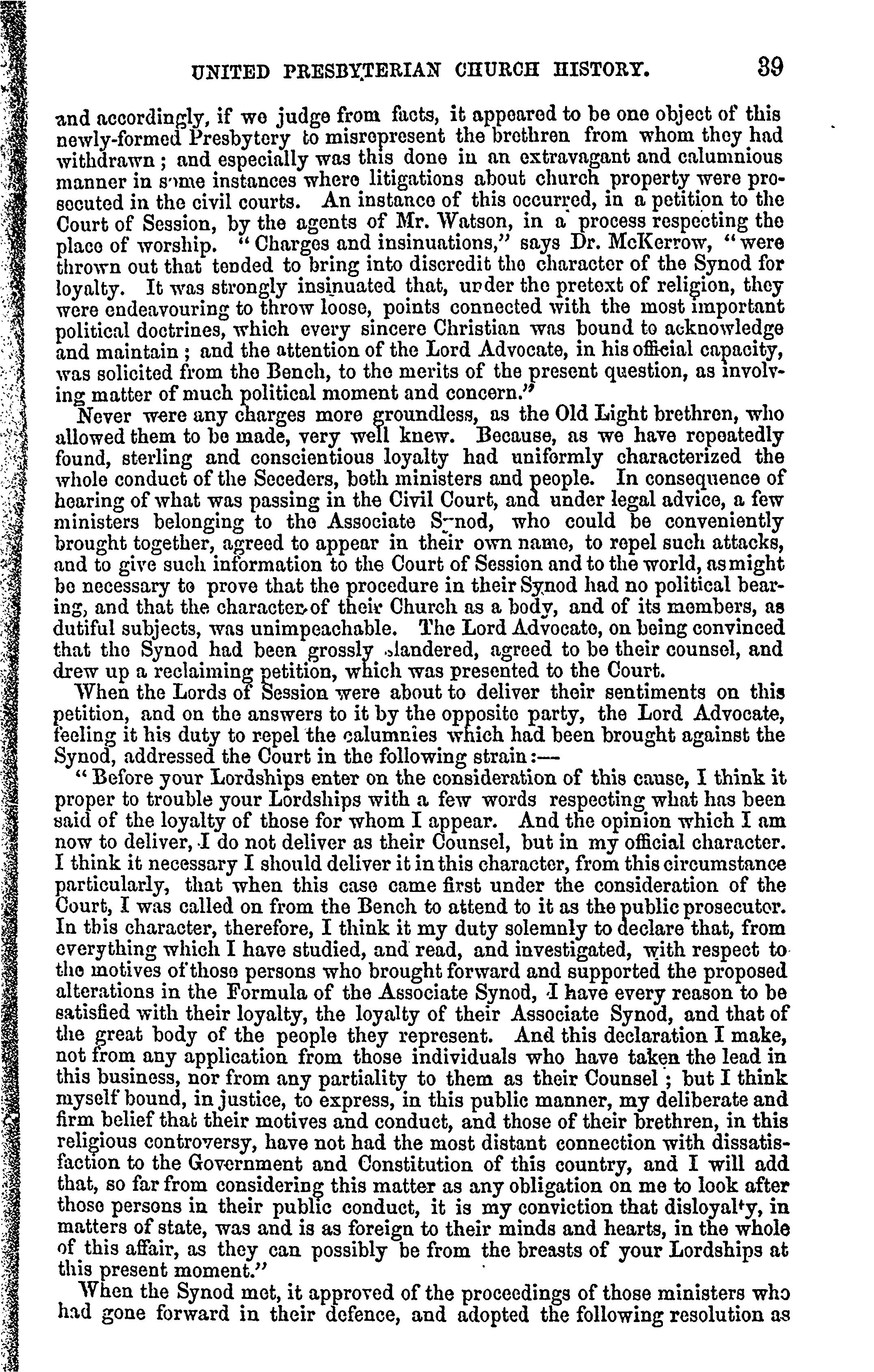 UNITED PRESBYTERIAN CHURCH HISTORY. 39

and accordingly, if we judge from facts, it appeared to be one object of this newly-formed Presbytery to misrepresent the brethren from whom they had withdrawn; and especially was this done in an extravagant and calumnious manner in some instances where litigations about church property were prosecuted in the civil courts. An instance of this occurred, in a petition to the Court of Session, by the agents of Mr. Watson, in a process respecting the place of worship. "Charges and insinuations," says Dr. McKerrow, "were thrown out that tended to bring into discredit the character of the Synod for loyalty. It was strongly insinuated that, under the pretext of religion, they were endeavouring to throw loose, points connected with the most important political doctrines, which every sincere Christian was bound to acknowledge and maintain; and the attention of the Lord Advocate, in his official capacity, was solicited from the Bench, to the merits of the present question, as involving matter of much political moment and concern."

Never were any charges more groundless, as the Old Light brethren, who allowed them to be made, very well knew. Because, as we have repeatedly found, sterling and conscientious loyalty had uniformly characterized the whole conduct of the Seceders, both ministers and people. In consequence of hearing of what was passing in the Civil Court, and under legal advice, a few ministers belonging to the Associate Synod, who could be conveniently brought together, agreed to appear in their own name, to repel such attacks, and to give such information to the Court of Session and to the world, as might be necessary to prove that the procedure in their Synod had no political bearing, and that the character of their Church as a body, and of its members, as dutiful subjects, was unimpeachable. The Lord Advocate, on being convinced that the Synod had been grossly slandered, agreed to be their counsel, and drew up a reclaiming petition, which was presented to the Court.

When the Lords of Session were about to deliver their sentiments on this petition, and on the answers to it by the opposite party, the Lord Advocate, feeling it his duty to repel the calumnies which had been brought against the Synod, addressed the Court in the following strain:—

"Before your Lordships enter on the consideration of this cause, I think it proper to trouble your Lordships with a few words respecting what has been said of the loyalty of those for whom I appear. And the opinion which I am now to deliver, I do not deliver as their Counsel, but in my official character. I think it necessary I should deliver it in this character, from this circumstance particularly, that when this case came first under the consideration of the Court, I was called on from the Bench to attend to it as the public prosecutor. In this character, therefore, I think it my duty solemnly to declare that, from everything which I have studied, and read, and investigated, with respect to the motives of those persons who brought forward and supported the proposed alterations in the Formula of the Associate Synod, I have every reason to be satisfied with their loyalty, the loyalty of their Associate Synod, and that of the great body of the people they represent. And this declaration I make, not from any application from those individuals who have taken the lead in this business, nor from any partiality to them as their Counsel; but I think myself bound, in justice, to express, in this public manner, my deliberate and firm belief that their motives and conduct, and those of their brethren, in this religious controversy, have not had the most distant connection with dissatisfaction to the Government and Constitution of this country, and I will add that, so far from considering this matter as any obligation on me to look after those persons in their public conduct, it is my conviction that disloyalty, in matters of state, was and is as foreign to their minds and hearts, in the whole of this affair, as they can possibly be from the breasts of your Lordships at this present moment."

When the Synod met, it approved of the proceedings of those ministers who had gone forward in their defence, and adopted the following resolution as